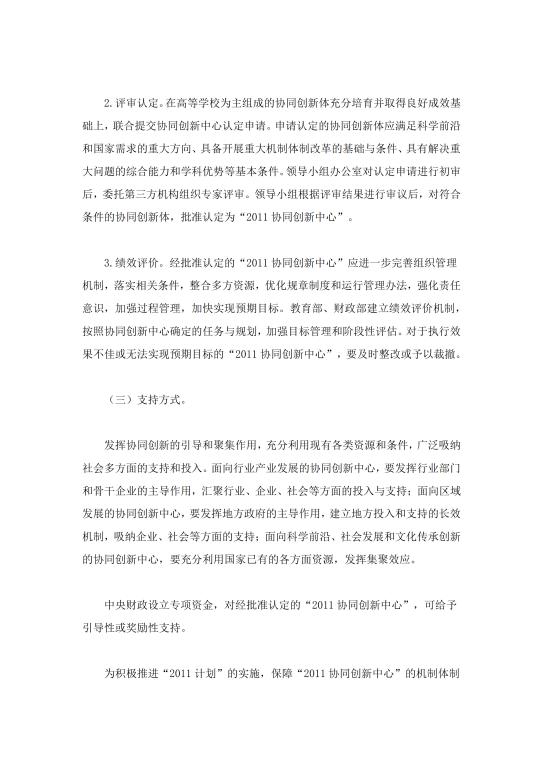 2. 评审认定。在高等学校为主组成的协同创新体充分培育并取得良好成效基础上，联合提交协同创新中心认定申请。申请认定的协同创新体应满足科学前沿和国家需求的重大方向、具备开展重大机制体制改革的基础与条件、具有解决重大问题的综合能力和学科优势等基本条件。领导小组办公室对认定申请进行初审后，委托第三方机构组织专家评审。领导小组根据评审结果进行审议后，对符合条件的协同创新体，批准认定为“2011 协同创新中心”。

3. 绩效评价。经批准认定的“2011 协同创新中心”应进一步完善组织管理机制，落实相关条件，整合多方资源，优化规章制度和运行管理办法，强化责任意识，加强过程管理，加快实现预期目标。教育部、财政部建立绩效评价机制，按照协同创新中心确定的任务与规划，加强目标管理和阶段性评估。对于执行效果不佳或无法实现预期目标的“2011 协同创新中心”，要及时整改或予以裁撤。

（三）支持方式。

发挥协同创新的引导和聚集作用，充分利用现有各类资源和条件，广泛吸纳社会多方面的支持和投入。面向行业产业发展的协同创新中心，要发挥行业部门和骨干企业的主导作用，汇聚行业、企业、社会等方面的投入与支持；面向区域发展的协同创新中心，要发挥地方政府的主导作用，建立地方投入和支持的长效机制，吸纳企业、社会等方面的支持；面向科学前沿、社会发展和文化传承创新的协同创新中心，要充分利用国家已有的各方面资源，发挥集聚效应。

中央财政设立专项资金，对经批准认定的“2011 协同创新中心”，可给予引导性或奖励性支持。

为积极推进“2011 计划”的实施，保障“2011 协同创新中心”的机制体制